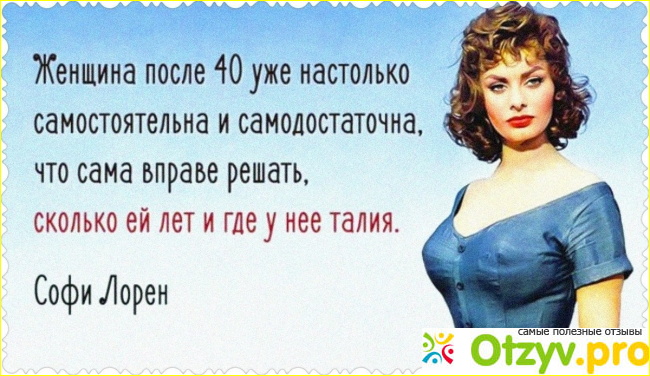 Женщина после 40 уже настолько самостоятельна и самодостаточна, что сама вправе решать, сколько ей лет и где у нее талия.

Софи Лорен

самые полезные отзывы
Otzyv.pro